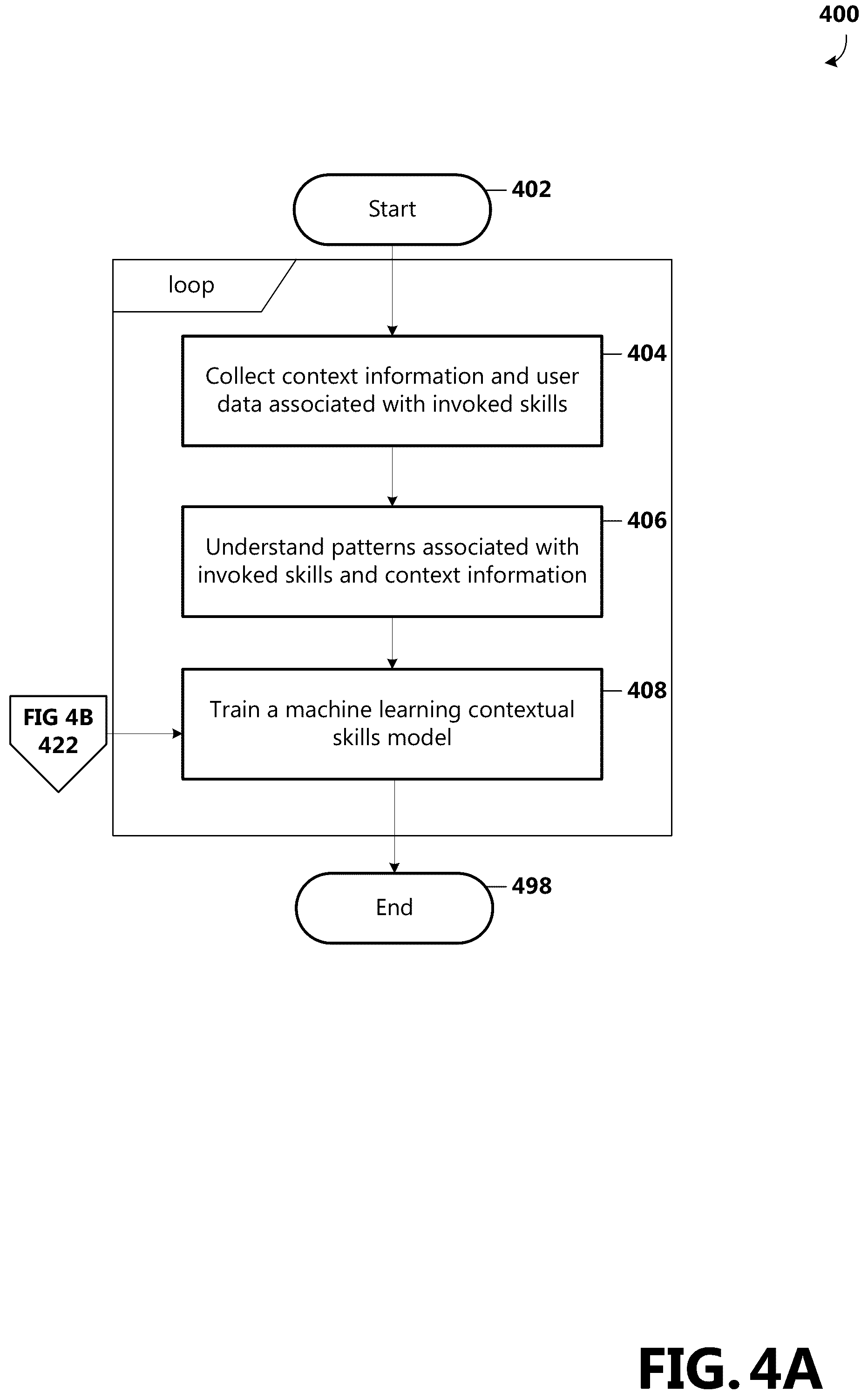 400

Start

402

loop

Collect context information and user data associated with invoked skills

404

Understand patterns associated with invoked skills and context information

406

FIG 4B
422

Train a machine learning contextual skills model

408

End

498

FIG. 4A